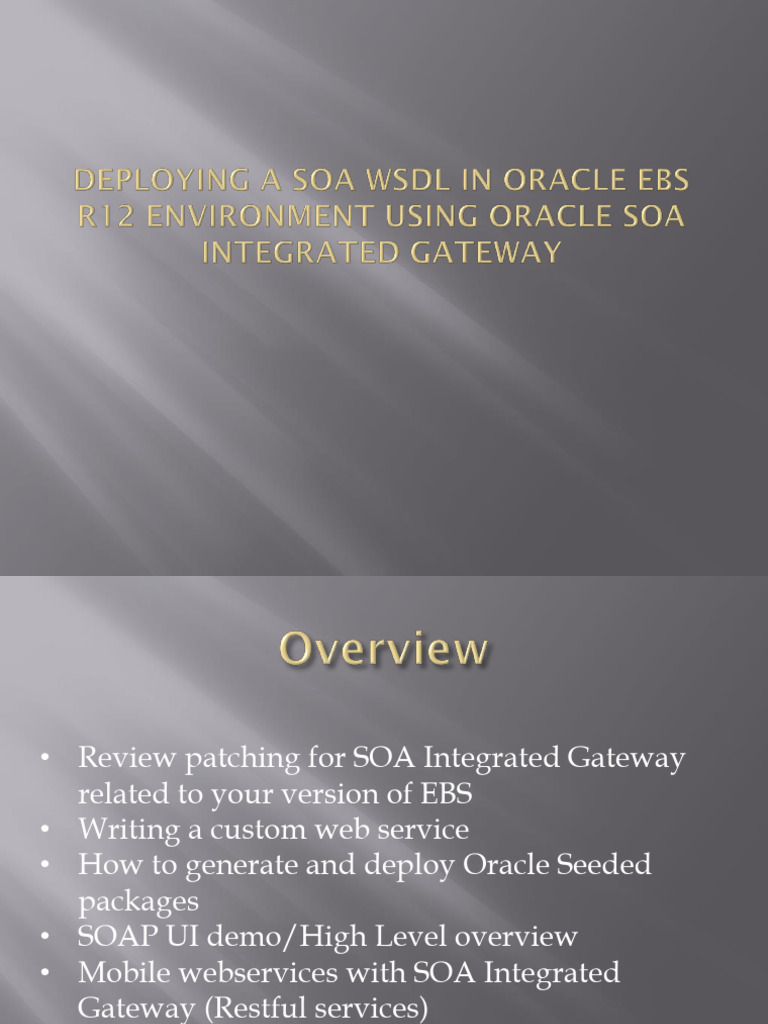 DEPLOYING A SOA WSDL IN ORACLE EBS R12 ENVIRONMENT USING ORACLE SOA INTEGRATED GATEWAY

Overview

• Review patching for SOA Integrated Gateway related to your version of EBS
• Writing a custom web service
• How to generate and deploy Oracle Seeded packages
• SOAP UI demo/High Level overview
• Mobile webservices with SOA Integrated Gateway (Restful services)